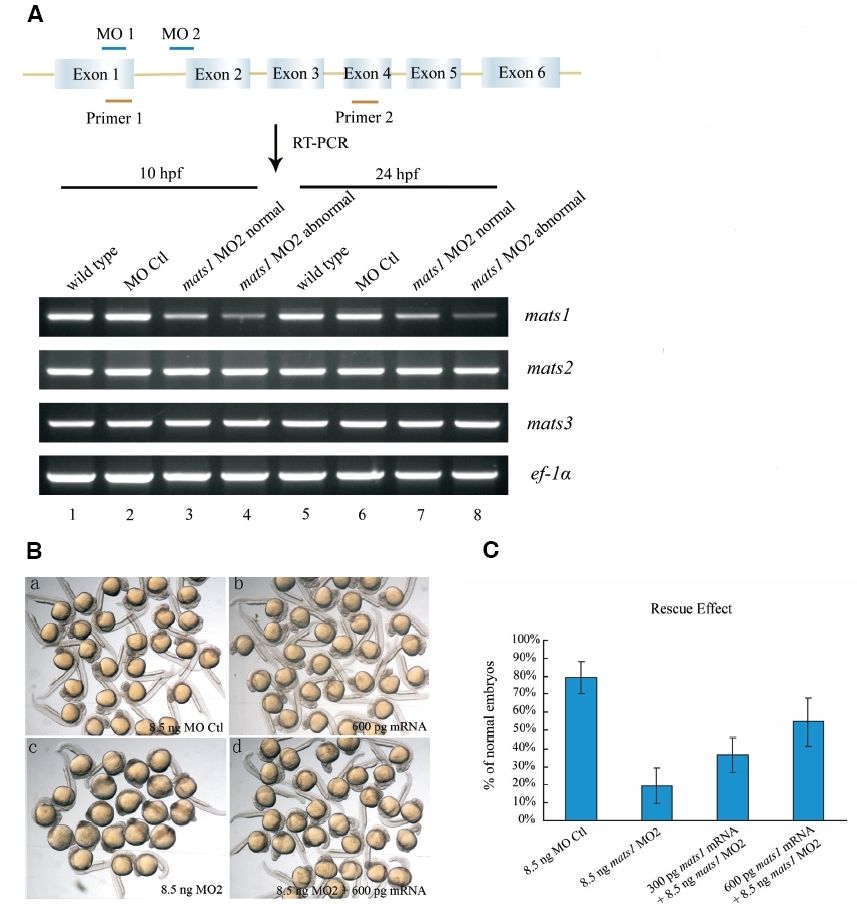 A

MO 1 MO 2

Exon 1 Exon 2 Exon 3 Exon 4 Exon 5 Exon 6

Primer 1 Primer 2

RT-PCR

10 hpf 24 hpf

wild type
MO Ctl
mats1 MO2 normal
mats1 MO2 abnormal
wild type
MO Ctl
mats1 MO2 normal
mats1 MO2 abnormal

mats1
mats2
mats3
ef-1α

1 2 3 4 5 6 7 8

B

a
8.5 ng MO Ctl
b
600 pg mRNA
c
8.5 ng MO2
d
8.5 ng MO2 + 600 pg mRNA

C

Rescue Effect

% of normal embryos

100%
90%
80%
70%
60%
50%
40%
30%
20%
10%
0%

8.5 ng MO Ctl
8.5 ng mats1 MO2
300 pg mats1 mRNA + 8.5 ng mats1 MO2
600 pg mats1 mRNA + 8.5 ng mats1 MO2